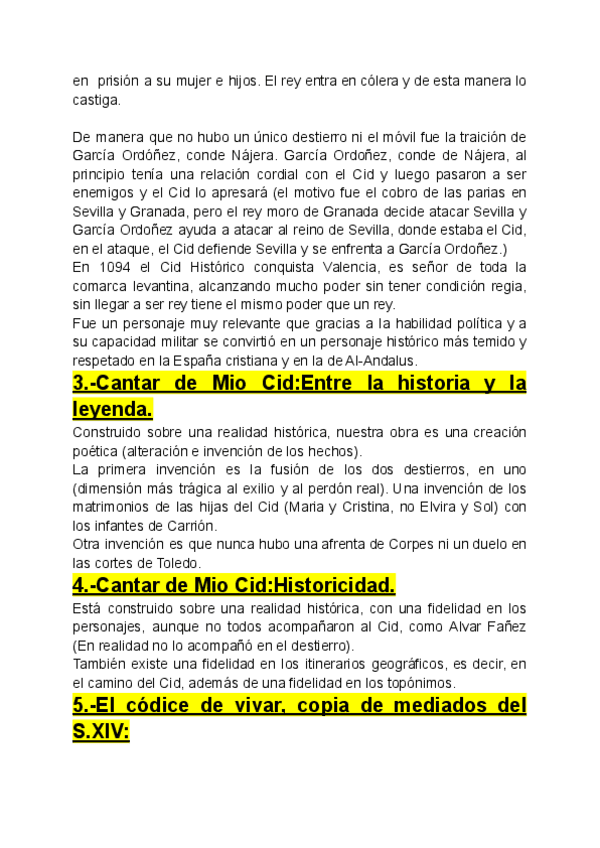 en prisión a su mujer e hijos. El rey entra en cólera y de esta manera lo castiga.

De manera que no hubo un único destierro ni el móvil fue la traición de García Ordóñez, conde Nájera. García Ordoñez, conde de Nájera, al principio tenía una relación cordial con el Cid y luego pasaron a ser enemigos y el Cid lo apresará (el motivo fue el cobro de las parias en Sevilla y Granada, pero el rey moro de Granada decide atacar Sevilla y García Ordoñez ayuda a atacar al reino de Sevilla, donde estaba el Cid, en el ataque, el Cid defiende Sevilla y se enfrenta a García Ordoñez.)
En 1094 el Cid Histórico conquista Valencia, es señor de toda la comarca levantina, alcanzando mucho poder sin tener condición regia, sin llegar a ser rey tiene el mismo poder que un rey.
Fue un personaje muy relevante que gracias a la habilidad política y a su capacidad militar se convirtió en un personaje histórico más temido y respetado en la España cristiana y en la de Al-Andalus.

3.-Cantar de Mio Cid:Entre la historia y la leyenda.

Construido sobre una realidad histórica, nuestra obra es una creación poética (alteración e invención de los hechos).
La primera invención es la fusión de los dos destierros, en uno (dimensión más trágica al exilio y al perdón real). Una invención de los matrimonios de las hijas del Cid (Maria y Cristina, no Elvira y Sol) con los infantes de Carrión.
Otra invención es que nunca hubo una afrenta de Corpes ni un duelo en las cortes de Toledo.

4.-Cantar de Mio Cid:Historicidad.

Está construido sobre una realidad histórica, con una fidelidad en los personajes, aunque no todos acompañaron al Cid, como Alvar Fañez (En realidad no lo acompañó en el destierro).
También existe una fidelidad en los itinerarios geográficos, es decir, en el camino del Cid, además de una fidelidad en los topónimos.

5.-El códice de vivar, copia de mediados del S.XIV: